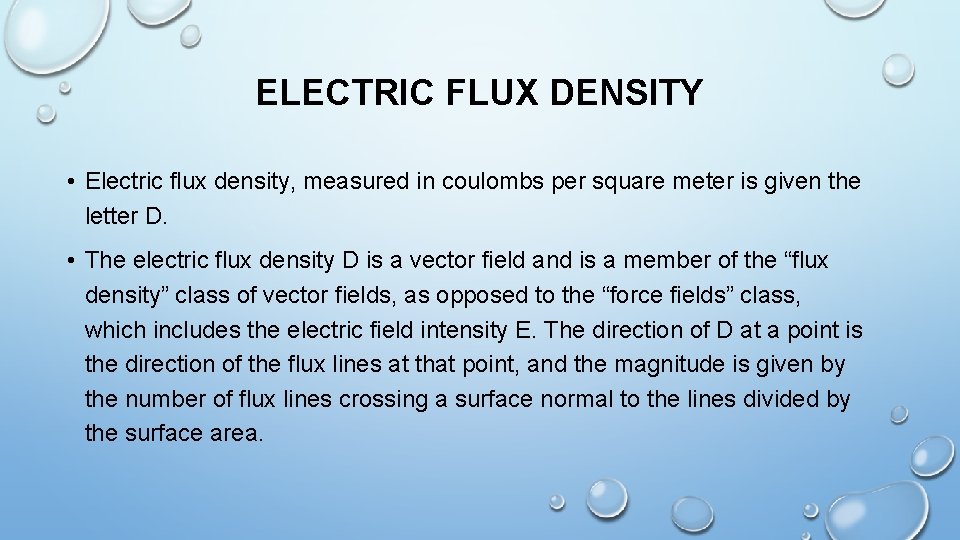 ELECTRIC FLUX DENSITY

• Electric flux density, measured in coulombs per square meter is given the letter D.

• The electric flux density D is a vector field and is a member of the "flux density" class of vector fields, as opposed to the "force fields" class, which includes the electric field intensity E. The direction of D at a point is the direction of the flux lines at that point, and the magnitude is given by the number of flux lines crossing a surface normal to the lines divided by the surface area.